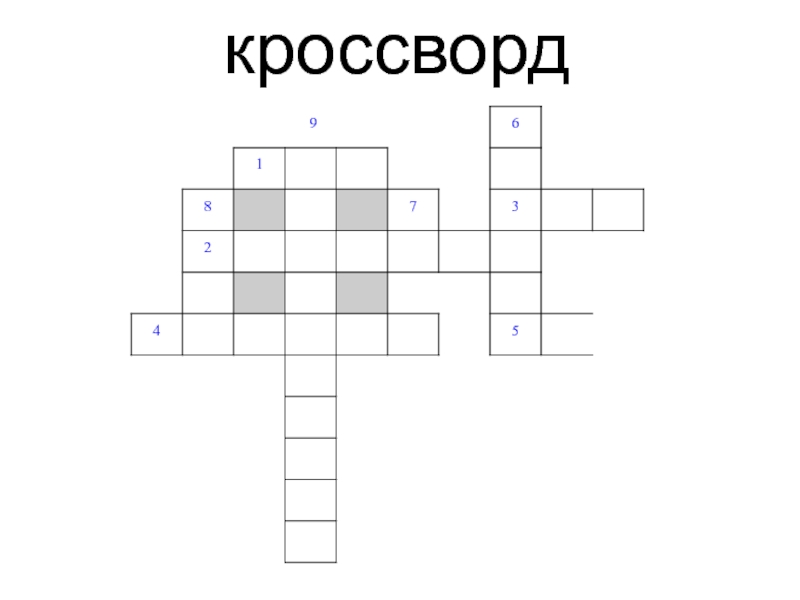 кроссворд

9
6
1
8
7
3
2
4
5